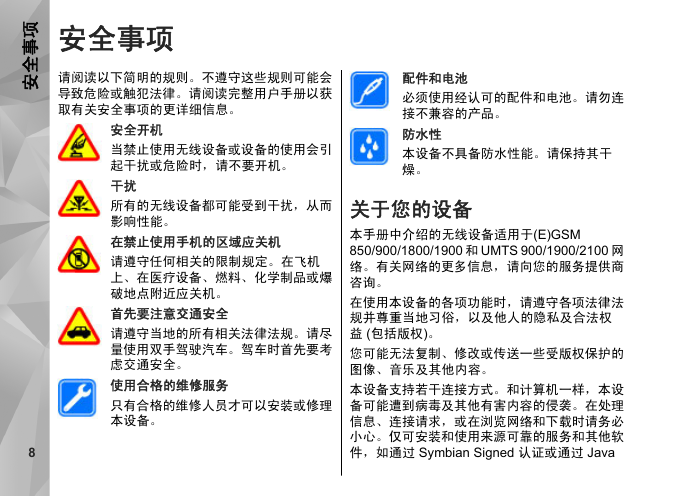 安全事项

安全事项

请阅读以下简明的规则。不遵守这些规则可能会导致危险或触犯法律。请阅读完整用户手册以获取有关安全事项的更详细信息。

安全开机
当禁止使用无线设备或设备的使用会引起干扰或危险时，请不要开机。

干扰
所有的无线设备都可能受到干扰，从而影响性能。

在禁止使用手机的区域应关机
请遵守任何相关的限制规定。在飞机上、在医疗设备、燃料、化学制品或爆破地点附近应关机。

首先要注意交通安全
请遵守当地的所有相关法律法规。请尽量使用双手驾驶汽车。驾车时首先要考虑交通安全。

使用合格的维修服务
只有合格的维修人员才可以安装或修理本设备。

配件和电池
必须使用经认可的配件和电池。请勿连接不兼容的产品。

防水性
本设备不具备防水性能。请保持其干燥。

关于您的设备

本手册中介绍的无线设备适用于(E)GSM 850/900/1800/1900 和 UMTS 900/1900/2100 网络。有关网络的更多信息，请向您的服务提供商咨询。

在使用本设备的各项功能时，请遵守各项法律法规并尊重当地习俗，以及他人的隐私及合法权益 (包括版权)。

您可能无法复制、修改或传送一些受版权保护的图像、音乐及其他内容。

本设备支持若干连接方式。和计算机一样，本设备可能遭到病毒及其他有害内容的侵袭。在处理信息、连接请求，或在浏览网络和下载时请务必小心。仅可安装和使用来源可靠的服务和其他软件，如通过 Symbian Signed 认证或通过 Java

8